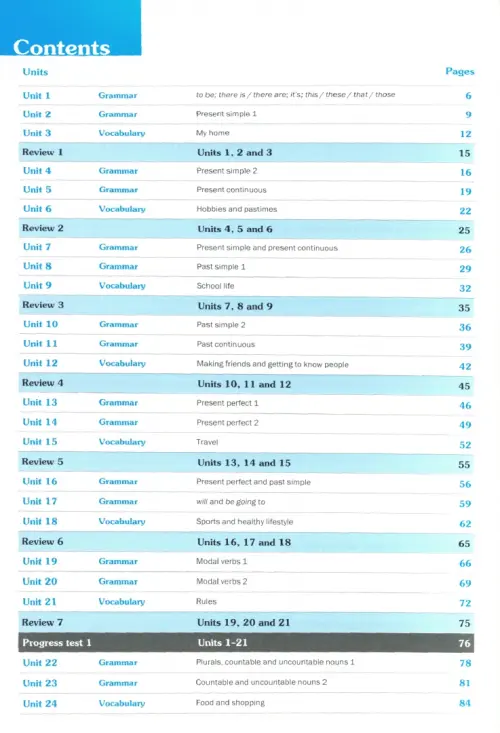 Contents

| Units | | | Pages |
|---|---|---|---|
| Unit 1 | Grammar | to be; there is / there are; it's; this / these / that / those | 6 |
| Unit 2 | Grammar | Present simple 1 | 9 |
| Unit 3 | Vocabulary | My home | 12 |
| Review 1 | | Units 1, 2 and 3 | 15 |
| Unit 4 | Grammar | Present simple 2 | 16 |
| Unit 5 | Grammar | Present continuous | 19 |
| Unit 6 | Vocabulary | Hobbies and pastimes | 22 |
| Review 2 | | Units 4, 5 and 6 | 25 |
| Unit 7 | Grammar | Present simple and present continuous | 26 |
| Unit 8 | Grammar | Past simple 1 | 29 |
| Unit 9 | Vocabulary | School life | 32 |
| Review 3 | | Units 7, 8 and 9 | 35 |
| Unit 10 | Grammar | Past simple 2 | 36 |
| Unit 11 | Grammar | Past continuous | 39 |
| Unit 12 | Vocabulary | Making friends and getting to know people | 42 |
| Review 4 | | Units 10, 11 and 12 | 45 |
| Unit 13 | Grammar | Present perfect 1 | 46 |
| Unit 14 | Grammar | Present perfect 2 | 49 |
| Unit 15 | Vocabulary | Travel | 52 |
| Review 5 | | Units 13, 14 and 15 | 55 |
| Unit 16 | Grammar | Present perfect and past simple | 56 |
| Unit 17 | Grammar | will and be going to | 59 |
| Unit 18 | Vocabulary | Sports and healthy lifestyle | 62 |
| Review 6 | | Units 16, 17 and 18 | 65 |
| Unit 19 | Grammar | Modal verbs 1 | 66 |
| Unit 20 | Grammar | Modal verbs 2 | 69 |
| Unit 21 | Vocabulary | Rules | 72 |
| Review 7 | | Units 19, 20 and 21 | 75 |
| Progress test 1 | | Units 1-21 | 76 |
| Unit 22 | Grammar | Plurals, countable and uncountable nouns 1 | 78 |
| Unit 23 | Grammar | Countable and uncountable nouns 2 | 81 |
| Unit 24 | Vocabulary | Food and shopping | 84 |